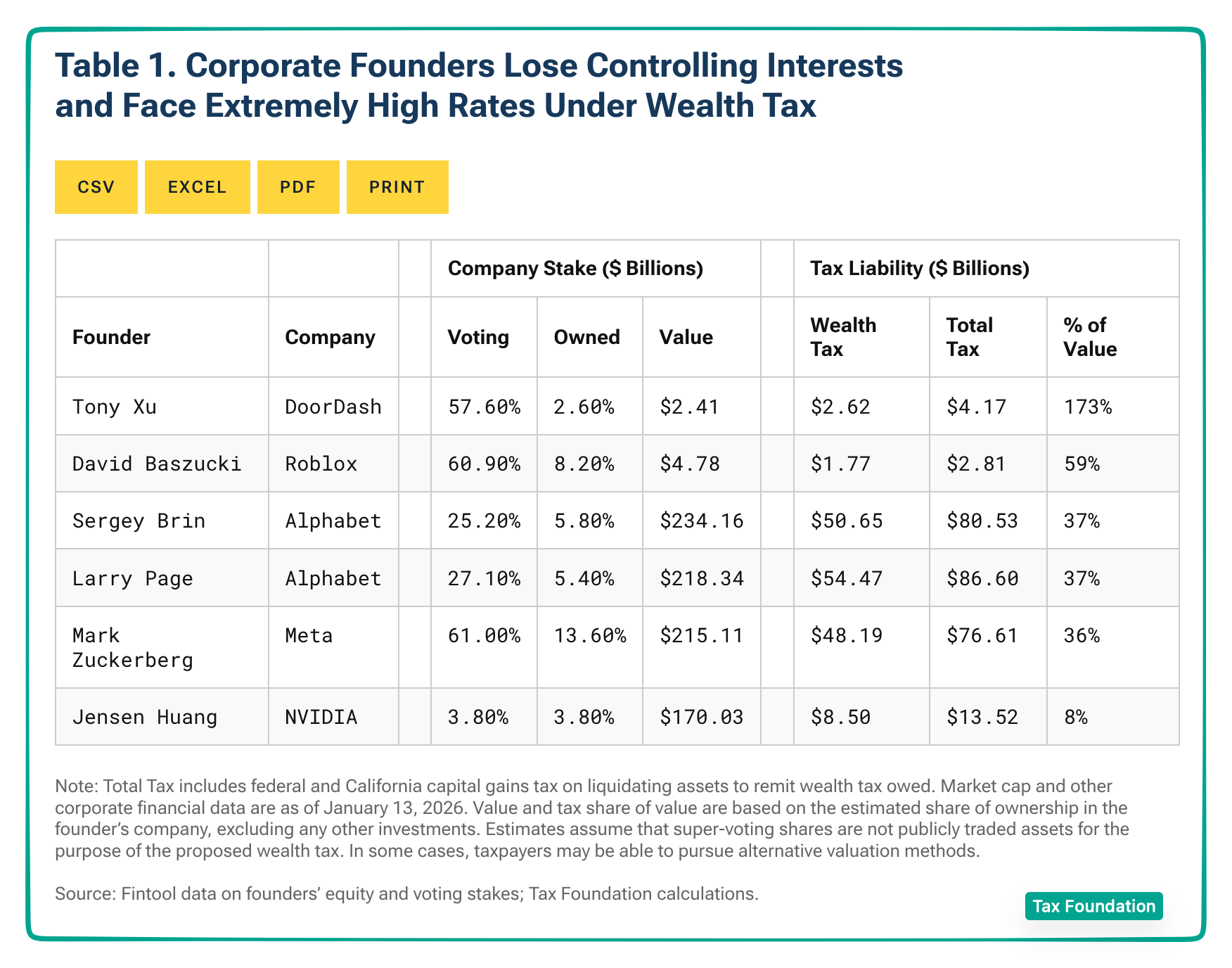 Table 1. Corporate Founders Lose Controlling Interests and Face Extremely High Rates Under Wealth Tax

CSV EXCEL PDF PRINT

| | | | Company Stake (\$ Billions) | | | | Tax Liability (\$ Billions) | | |
|---|---|---|---|---|---|---|---|---|---|
| Founder | Company | | Voting | Owned | Value | | Wealth Tax | Total Tax | % of Value |
| Tony Xu | DoorDash | | 57.60% | 2.60% | \$2.41 | | \$2.62 | \$4.17 | 173% |
| David Baszucki | Roblox | | 60.90% | 8.20% | \$4.78 | | \$1.77 | \$2.81 | 59% |
| Sergey Brin | Alphabet | | 25.20% | 5.80% | \$234.16 | | \$50.65 | \$80.53 | 37% |
| Larry Page | Alphabet | | 27.10% | 5.40% | \$218.34 | | \$54.47 | \$86.60 | 37% |
| Mark Zuckerberg | Meta | | 61.00% | 13.60% | \$215.11 | | \$48.19 | \$76.61 | 36% |
| Jensen Huang | NVIDIA | | 3.80% | 3.80% | \$170.03 | | \$8.50 | \$13.52 | 8% |

Note: Total Tax includes federal and California capital gains tax on liquidating assets to remit wealth tax owed. Market cap and other corporate financial data are as of January 13, 2026. Value and tax share of value are based on the estimated share of ownership in the founder's company, excluding any other investments. Estimates assume that super-voting shares are not publicly traded assets for the purpose of the proposed wealth tax. In some cases, taxpayers may be able to pursue alternative valuation methods.

Source: Fintool data on founders' equity and voting stakes; Tax Foundation calculations.

Tax Foundation